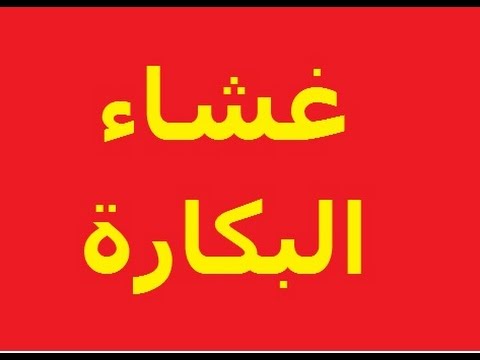 غشاء

البكارة